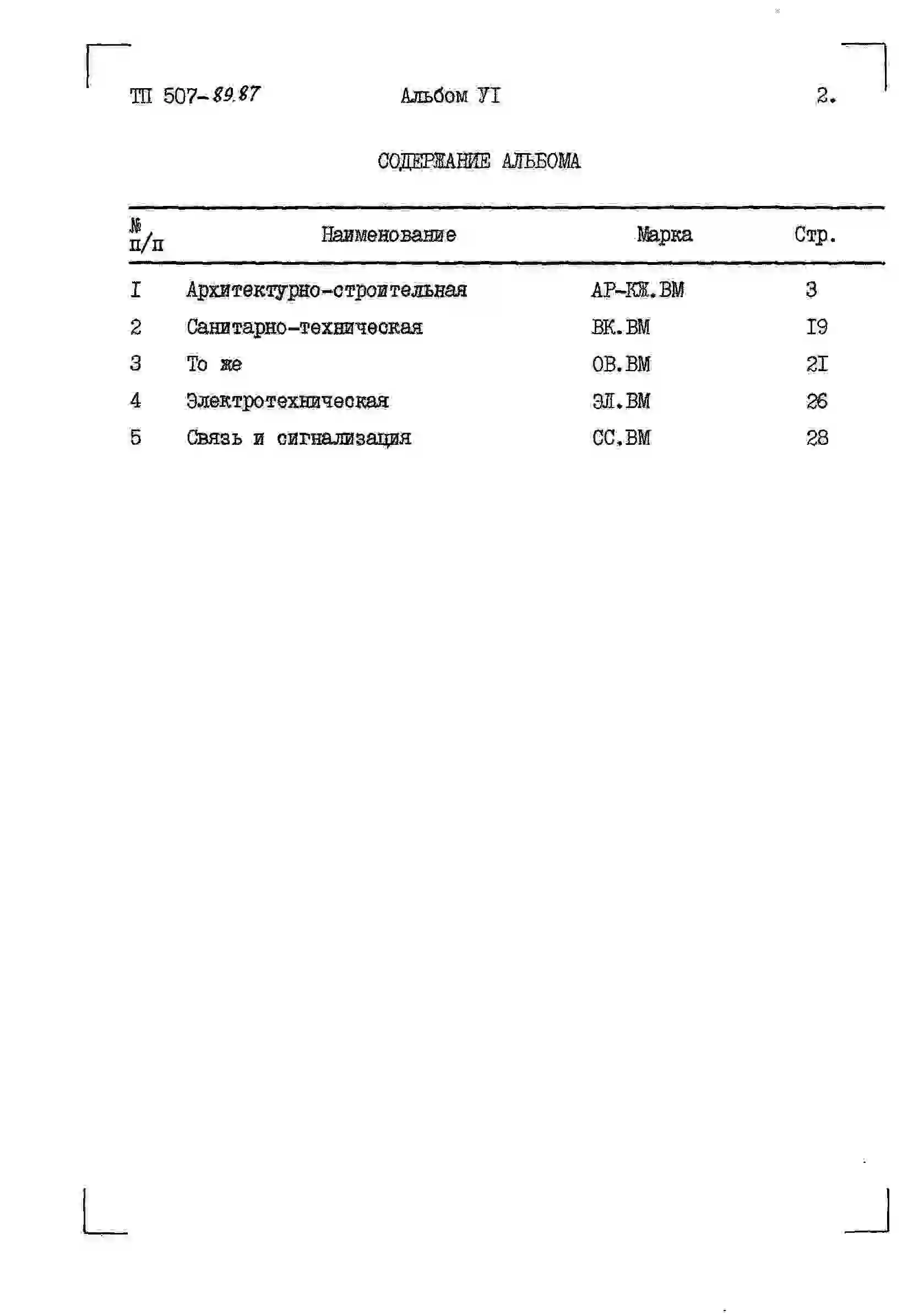 ТП 507-89.87 Альбом УI 2.

СОДЕРЖАНИЕ АЛЬБОМА

| № п/п | Наименование | Марка | Стр. |
|---|---|---|---|
| I | Архитектурно-строительная | АР-КЖ.ВМ | 3 |
| 2 | Санитарно-техническая | ВК.ВМ | I9 |
| 3 | То же | ОВ.ВМ | 2I |
| 4 | Электротехническая | ЭЛ.ВМ | 26 |
| 5 | Связь и сигнализация | СС.ВМ | 28 |